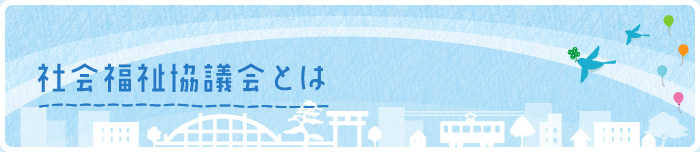 社会福祉協議会とは